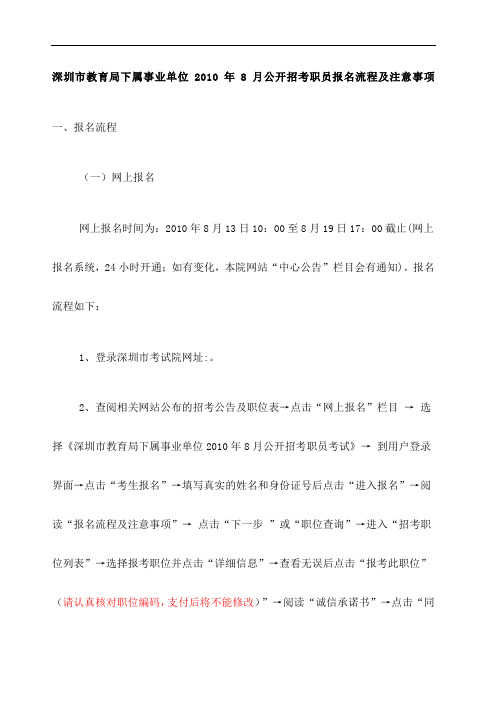 深圳市教育局下属事业单位 2010 年 8 月公开招考职员报名流程及注意事项

一、报名流程

（一）网上报名

网上报名时间为：2010 年 8 月 13 日 10：00 至 8 月 19 日 17：00 截止(网上报名系统，24 小时开通；如有变化，本院网站“中心公告”栏目会有通知)。报名流程如下：

1、登录深圳市考试院网址:。

2、查阅相关网站公布的招考公告及职位表→点击“网上报名”栏目 → 选择《深圳市教育局下属事业单位 2010 年 8 月公开招考职员考试》→ 到用户登录界面→点击“考生报名”→填写真实的姓名和身份证号后点击“进入报名”→阅读“报名流程及注意事项”→ 点击“下一步 ”或“职位查询”→进入“招考职位列表”→选择报考职位并点击“详细信息”→查看无误后点击“报考此职位”（请认真核对职位编码，支付后将不能修改）”→阅读“诚信承诺书”→点击“同